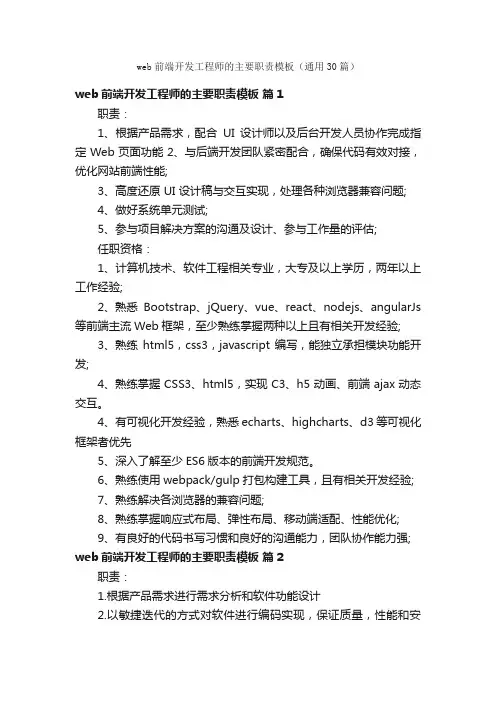 web 前端开发工程师的主要职责模板（通用 30 篇）

web 前端开发工程师的主要职责模板 篇 1

职责：

1、根据产品需求，配合 UI 设计师以及后台开发人员协作完成指定 Web 页面功能 2、与后端开发团队紧密配合，确保代码有效对接，优化网站前端性能;

3、高度还原 UI 设计稿与交互实现，处理各种浏览器兼容问题;

4、做好系统单元测试;

5、参与项目解决方案的沟通及设计、参与工作量的评估;

任职资格：

1、计算机技术、软件工程相关专业，大专及以上学历，两年以上工作经验;

2、熟悉 Bootstrap、jQuery、vue、react、nodejs、angularJs 等前端主流 Web 框架，至少熟练掌握两种以上且有相关开发经验;

3、熟练 html5，css3，javascript 编写，能独立承担模块功能开发;

4、熟练掌握 CSS3、html5，实现 C3、h5 动画、前端 ajax 动态交互。

4、有可视化开发经验，熟悉 echarts、highcharts、d3 等可视化框架者优先

5、深入了解至少 ES6 版本的前端开发规范。

6、熟练使用 webpack/gulp 打包构建工具，且有相关开发经验;

7、熟练解决各浏览器的兼容问题;

8、熟练掌握响应式布局、弹性布局、移动端适配、性能优化;

9、有良好的代码书写习惯和良好的沟通能力，团队协作能力强;

web 前端开发工程师的主要职责模板 篇 2

职责：

1.根据产品需求进行需求分析和软件功能设计

2.以敏捷迭代的方式对软件进行编码实现，保证质量，性能和安